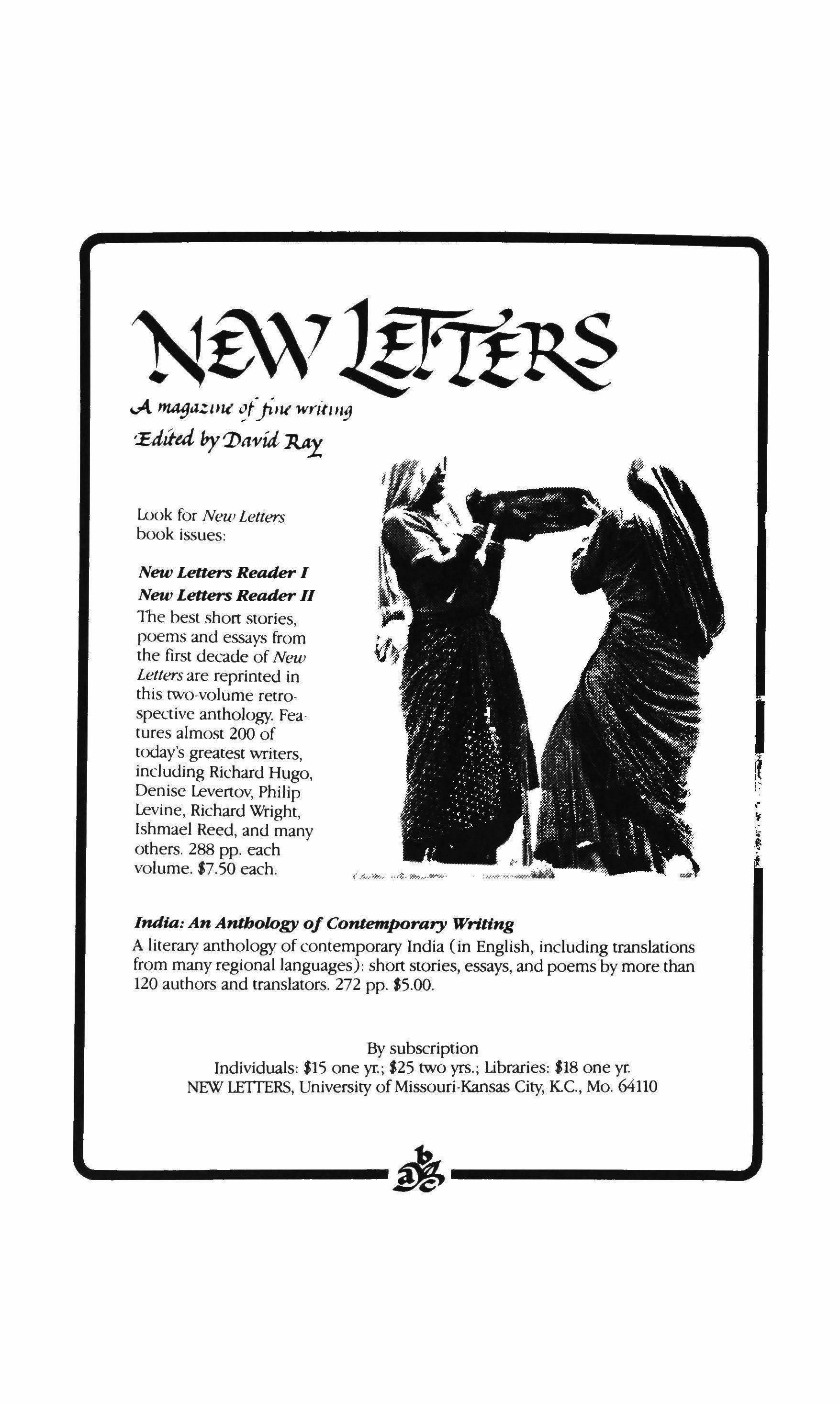 NEW LETTERS
A magazine of fine writing
Edited by David Ray

Look for New Letters book issues:

New Letters Reader I
New Letters Reader II
The best short stories, poems and essays from the first decade of New Letters are reprinted in this two-volume retrospective anthology. Features almost 200 of today's greatest writers, including Richard Hugo, Denise Levertov, Philip Levine, Richard Wright, Ishmael Reed, and many others. 288 pp. each volume. $7.50 each.

India: An Anthology of Contemporary Writing
A literary anthology of contemporary India (in English, including translations from many regional languages): short stories, essays, and poems by more than 120 authors and translators. 272 pp. $5.00.

By subscription
Individuals: $15 one yr.; $25 two yrs.; Libraries: $18 one yr.
NEW LETTERS, University of Missouri-Kansas City, K.C., Mo. 64110

abc